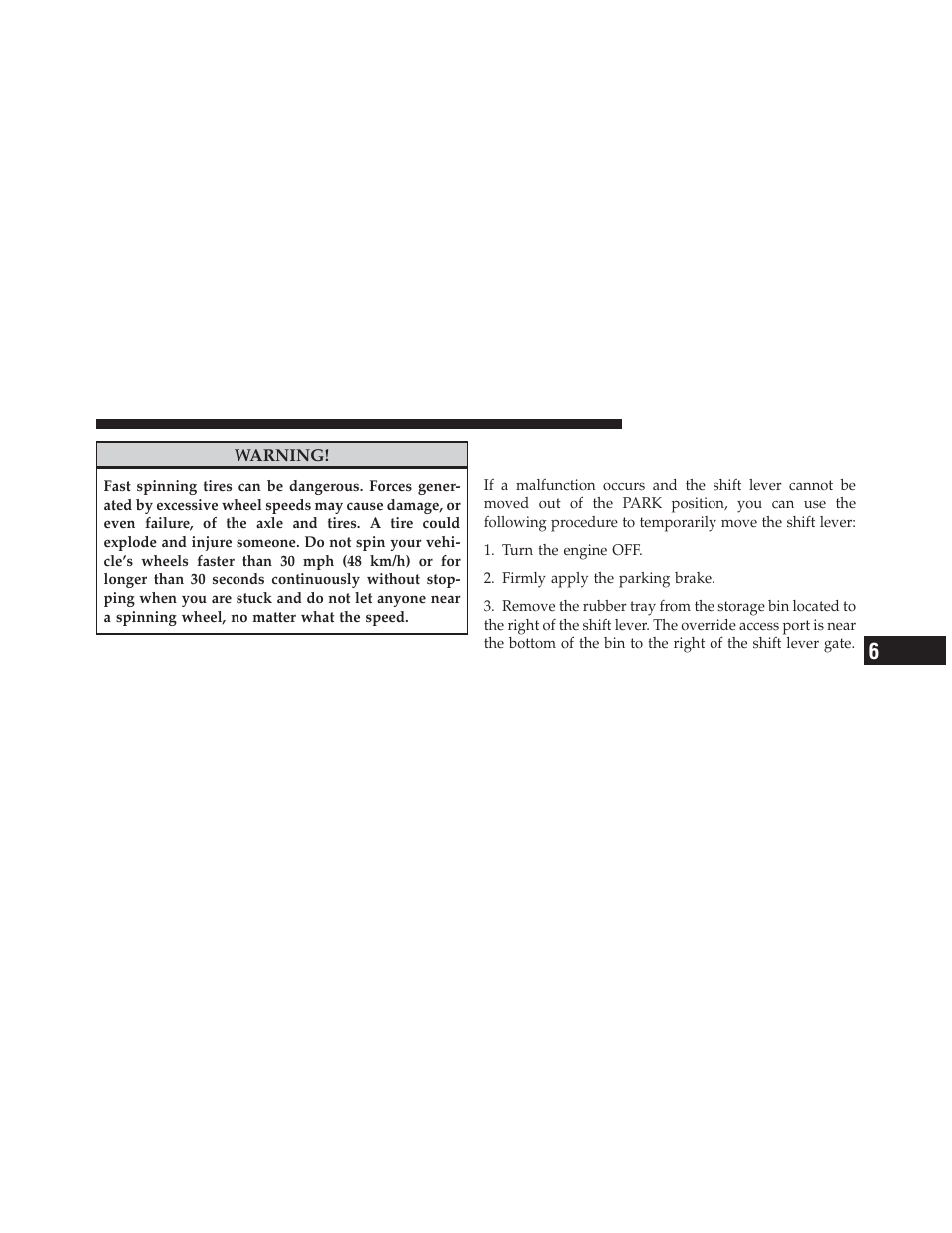 WARNING!

Fast spinning tires can be dangerous. Forces generated by excessive wheel speeds may cause damage, or even failure, of the axle and tires. A tire could explode and injure someone. Do not spin your vehicle's wheels faster than 30 mph (48 km/h) or for longer than 30 seconds continuously without stopping when you are stuck and do not let anyone near a spinning wheel, no matter what the speed.

If a malfunction occurs and the shift lever cannot be moved out of the PARK position, you can use the following procedure to temporarily move the shift lever:

1. Turn the engine OFF.

2. Firmly apply the parking brake.

3. Remove the rubber tray from the storage bin located to the right of the shift lever. The override access port is near the bottom of the bin to the right of the shift lever gate.

6